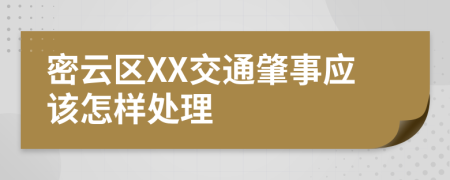 密云区XX交通肇事应该怎样处理